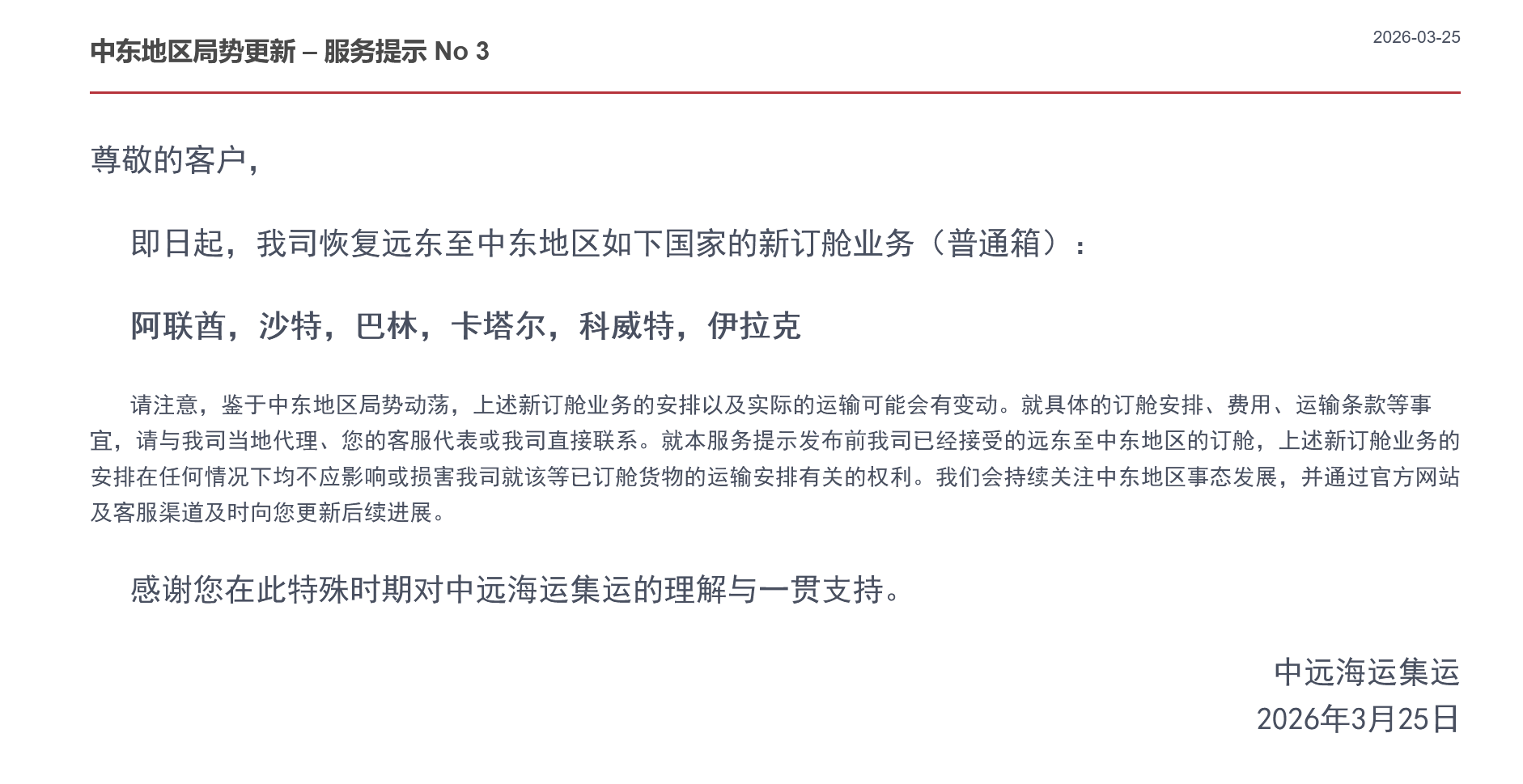 中东地区局势更新 – 服务提示 No 3

2026-03-25

尊敬的客户，

即日起，我司恢复远东至中东地区如下国家的新订舱业务（普通箱）：

阿联酋，沙特，巴林，卡塔尔，科威特，伊拉克

请注意，鉴于中东地区局势动荡，上述新订舱业务的安排以及实际的运输可能会有变动。就具体的订舱安排、费用、运输条款等事宜，请与我司当地代理、您的客服代表或我司直接联系。就本服务提示发布前我司已经接受的远东至中东地区的订舱，上述新订舱业务的安排在任何情况下均不应影响或损害我司就该等已订舱货物的运输安排有关的权利。我们会持续关注中东地区事态发展，并通过官方网站及客服渠道及时向您更新后续进展。

感谢您在此特殊时期对中远海运集运的理解与一贯支持。

中远海运集运
2026年3月25日